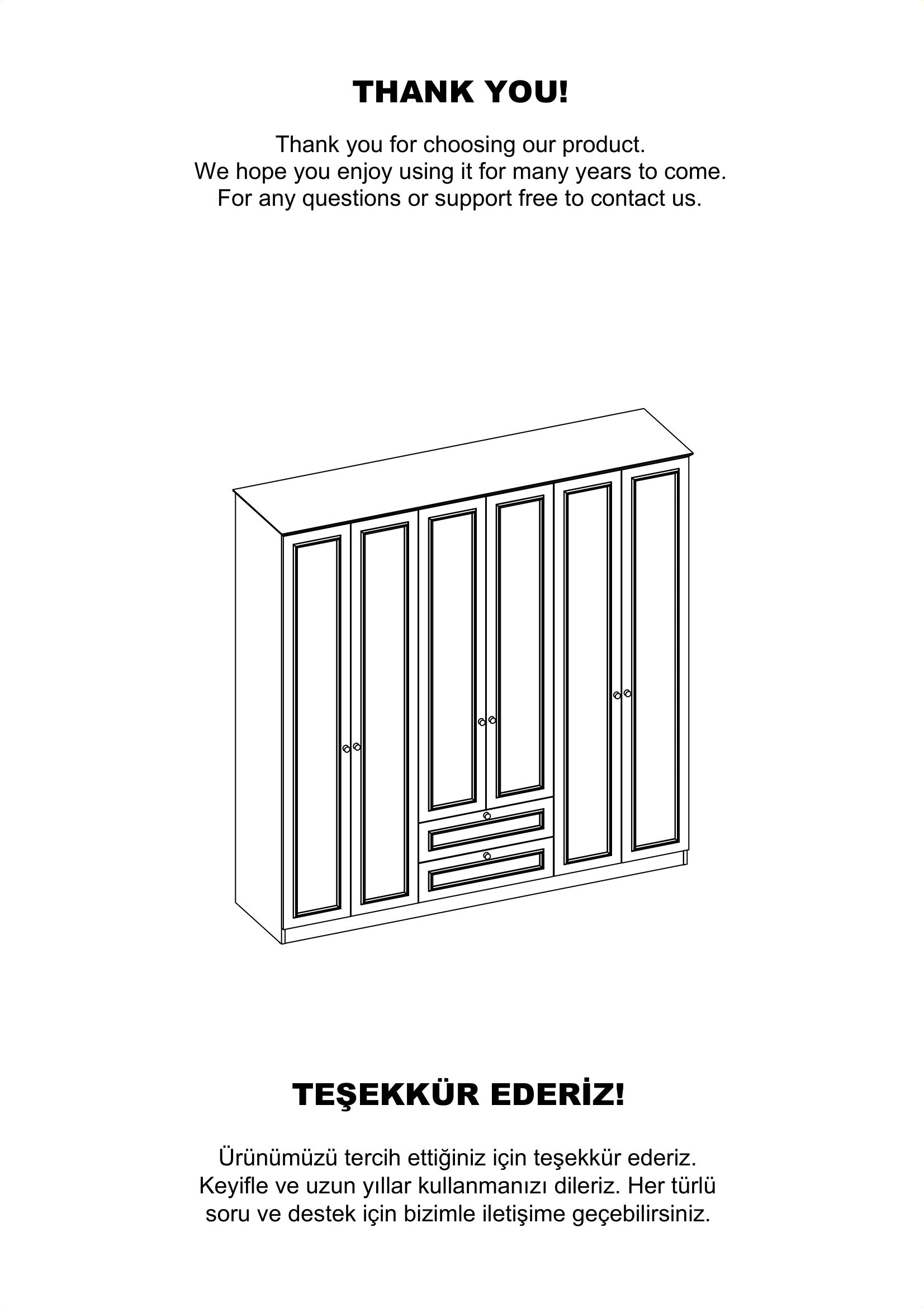 THANK YOU!

Thank you for choosing our product.
We hope you enjoy using it for many years to come.
For any questions or support free to contact us.

TEŞEKKÜR EDERİZ!

Ürünümüzü tercih ettiğiniz için teşekkür ederiz.
Keyifle ve uzun yıllar kullanmanızı dileriz. Her türlü soru ve destek için bizimle iletişime geçebilirsiniz.